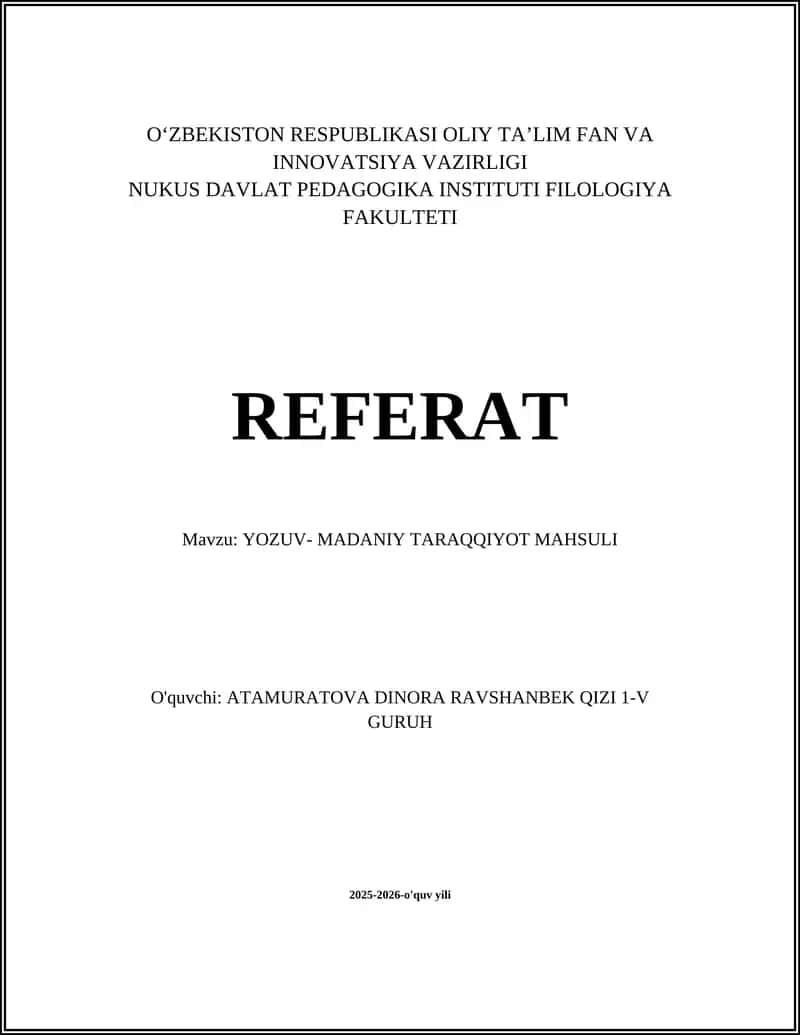 O‘ZBEKISTON RESPUBLIKASI OLIY TA’LIM FAN VA INNOVATSIYA VAZIRLIGI
NUKUS DAVLAT PEDAGOGIKA INSTITUTI FILOLOGIYA FAKULTETI

REFERAT

Mavzu: YOZUV- MADANIY TARAQQIYOT MAHSULI

O'quvchi: ATAMURATOVA DINORA RAVSHANBEK QIZI 1-V GURUH

2025-2026-o'quv yili